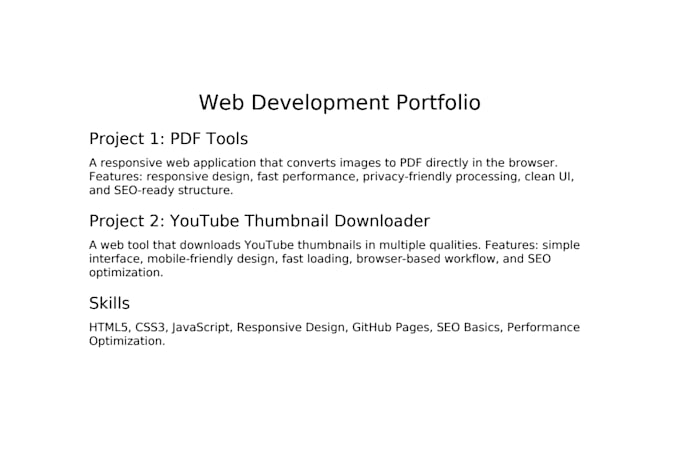 Web Development Portfolio

Project 1: PDF Tools

A responsive web application that converts images to PDF directly in the browser. Features: responsive design, fast performance, privacy-friendly processing, clean UI, and SEO-ready structure.

Project 2: YouTube Thumbnail Downloader

A web tool that downloads YouTube thumbnails in multiple qualities. Features: simple interface, mobile-friendly design, fast loading, browser-based workflow, and SEO optimization.

Skills

HTML5, CSS3, JavaScript, Responsive Design, GitHub Pages, SEO Basics, Performance Optimization.